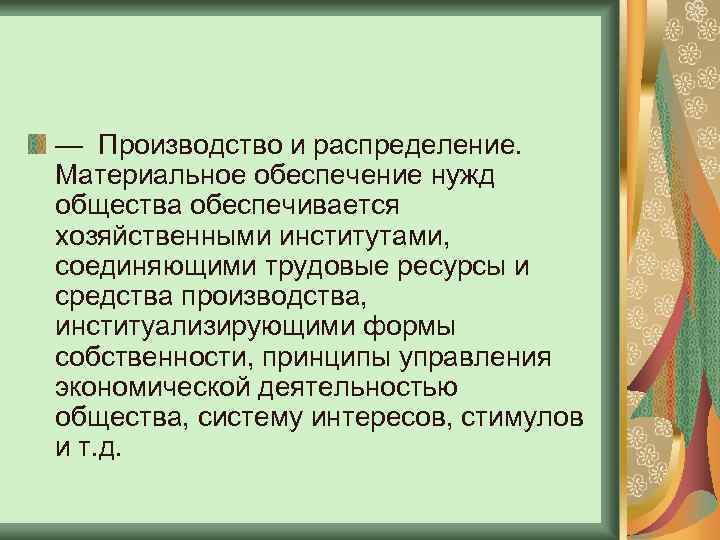 — Производство и распределение. Материальное обеспечение нужд общества обеспечивается хозяйственными институтами, соединяющими трудовые ресурсы и средства производства, институализирующими формы собственности, принципы управления экономической деятельностью общества, систему интересов, стимулов и т.д.